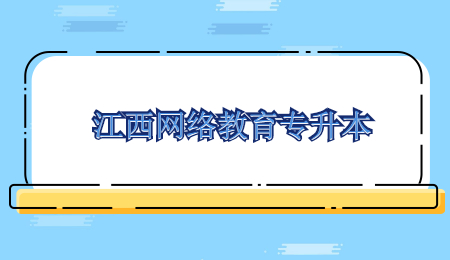 江西网络教育专升本